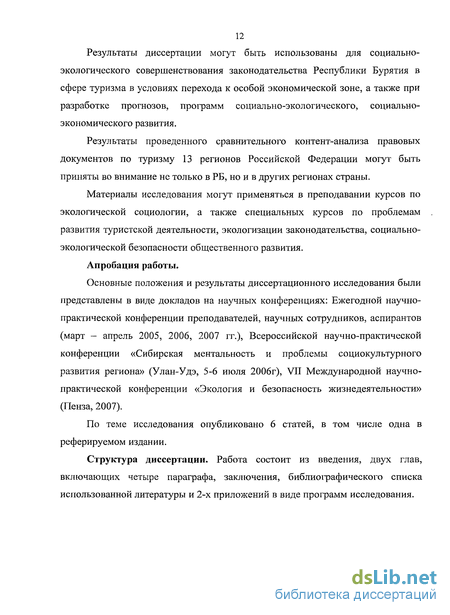 12

Результаты диссертации могут быть использованы для социально-экологического совершенствования законодательства Республики Бурятия в сфере туризма в условиях перехода к особой экономической зоне, а также при разработке прогнозов, программ социально-экологического, социально-экономического развития.

Результаты проведенного сравнительного контент-анализа правовых документов по туризму 13 регионов Российской Федерации могут быть приняты во внимание не только в РБ, но и в других регионах страны.

Материалы исследования могут применяться в преподавании курсов по экологической социологии, а также специальных курсов по проблемам развития туристской деятельности, экологизации законодательства, социально-экологической безопасности общественного развития.

Апробация работы.

Основные положения и результаты диссертационного исследования были представлены в виде докладов на научных конференциях: Ежегодной научно-практической конференции преподавателей, научных сотрудников, аспирантов (март – апрель 2005, 2006, 2007 гг.), Всероссийской научно-практической конференции «Сибирская ментальность и проблемы социокультурного развития региона» (Улан-Удэ, 5-6 июля 2006г), VII Международной научно-практической конференции «Экология и безопасность жизнедеятельности» (Пенза, 2007).

По теме исследования опубликовано 6 статей, в том числе одна в реферируемом издании.

Структура диссертации. Работа состоит из введения, двух глав, включающих четыре параграфа, заключения, библиографического списка использованной литературы и 2-х приложений в виде программ исследования.

dsLib.net
библиотека диссертаций